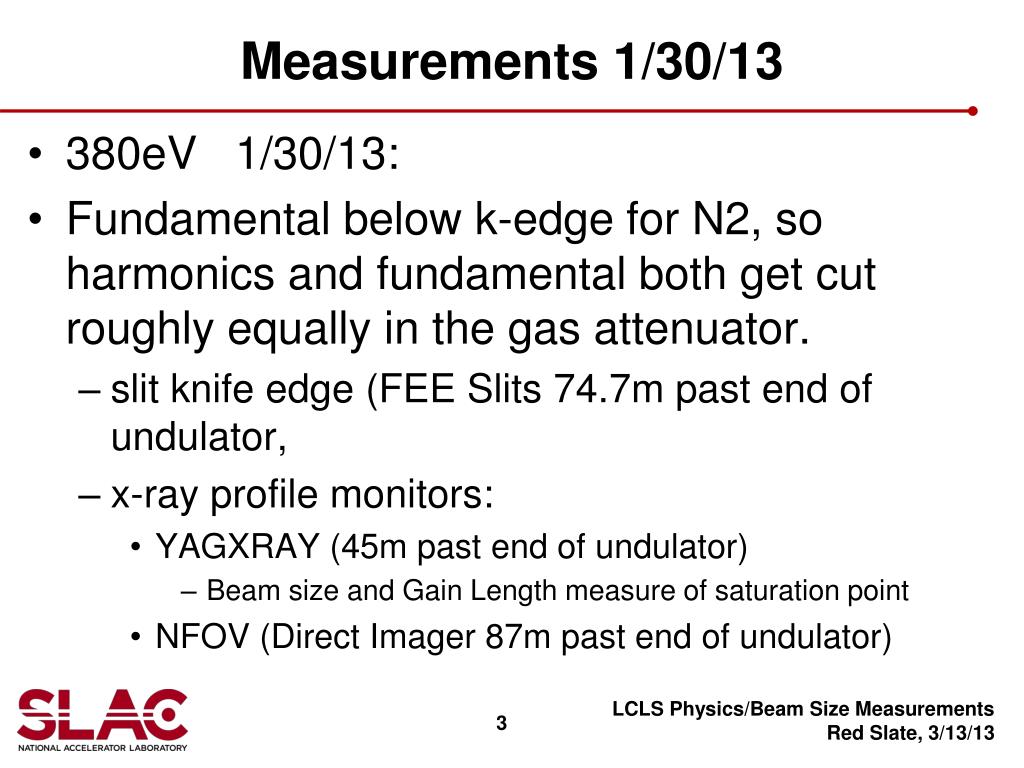 Measurements 1/30/13

• 380eV 1/30/13:
• Fundamental below k-edge for N2, so harmonics and fundamental both get cut roughly equally in the gas attenuator.
– slit knife edge (FEE Slits 74.7m past end of undulator,
– x-ray profile monitors:
• YAGXRAY (45m past end of undulator)
– Beam size and Gain Length measure of saturation point
• NFOV (Direct Imager 87m past end of undulator)

SLAC
NATIONAL ACCELERATOR LABORATORY

3

LCLS Physics/Beam Size Measurements
Red Slate, 3/13/13